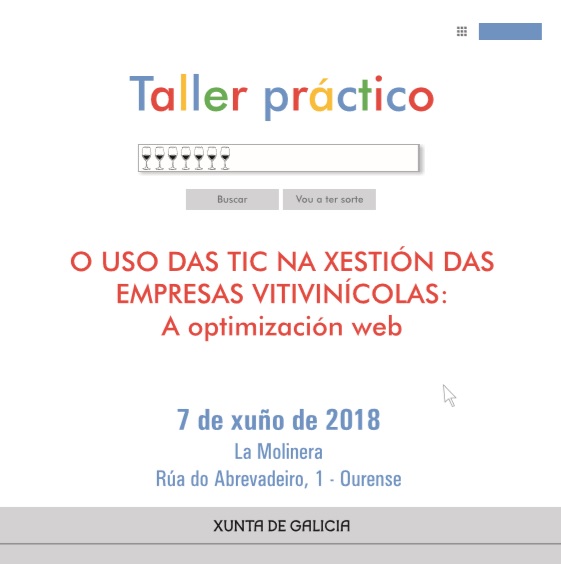 Taller práctico

Buscar

Vou a ter sorte

O USO DAS TIC NA XESTIÓN DAS EMPRESAS VITIVINÍCOLAS:
A optimización web

7 de xuño de 2018
La Molinera
Rúa do Abrevadeiro, 1 - Ourense

XUNTA DE GALICIA